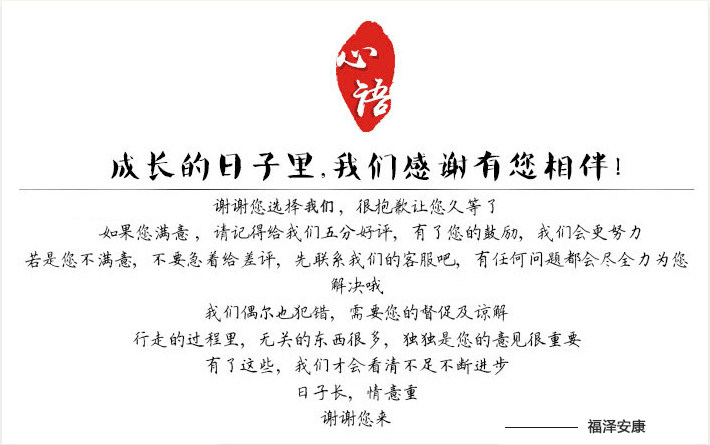 心语

成长的日子里，我们感谢有您相伴！

谢谢您选择我们，很抱歉让您久等了

如果您满意，请记得给我们五分好评，有了您的鼓励，我们会更努力

若是您不满意，不要急着给差评，先联系我们的客服吧，有任何问题都会尽全力为您解决哦

我们偶尔也犯错，需要您的督促及谅解

行走的过程里，无关的东西很多，独独是您的意见很重要

有了这些，我们才会看清不足不断进步

日子长，情意重

谢谢您来

———— 福泽安康